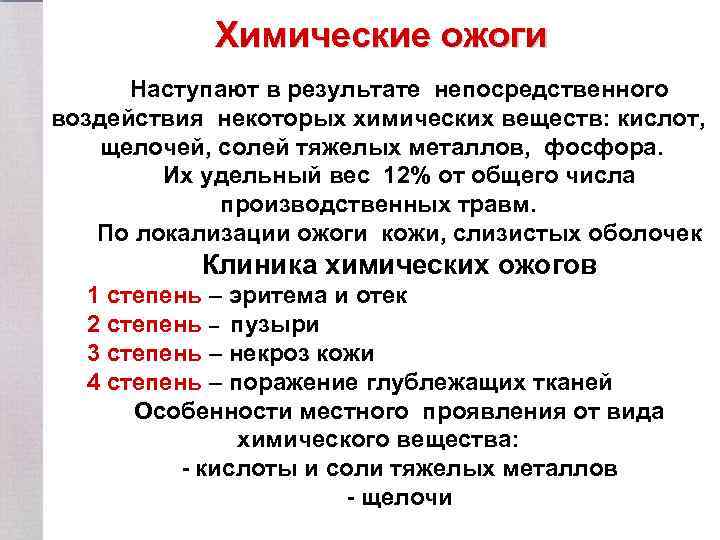 Химические ожоги

Наступают в результате непосредственного воздействия некоторых химических веществ: кислот, щелочей, солей тяжелых металлов, фосфора.

Их удельный вес 12% от общего числа производственных травм.

По локализации ожоги кожи, слизистых оболочек

Клиника химических ожогов

1 степень – эритема и отек
2 степень – пузыри
3 степень – некроз кожи
4 степень – поражение глублежащих тканей

Особенности местного проявления от вида химического вещества:

- кислоты и соли тяжелых металлов
- щелочи